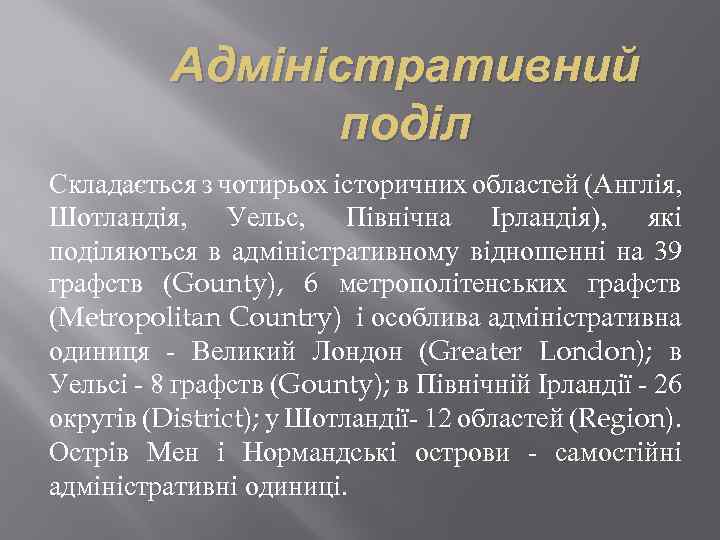 Адміністративний поділ

Складається з чотирьох історичних областей (Англія, Шотландія, Уельс, Північна Ірландія), які поділяються в адміністративному відношенні на 39 графств (Gounty), 6 метрополітенських графств (Metropolitan Country) і особлива адміністративна одиниця - Великий Лондон (Greater London); в Уельсі - 8 графств (Gounty); в Північній Ірландії - 26 округів (District); у Шотландії- 12 областей (Region). Острів Мен і Нормандські острови - самостійні адміністративні одиниці.